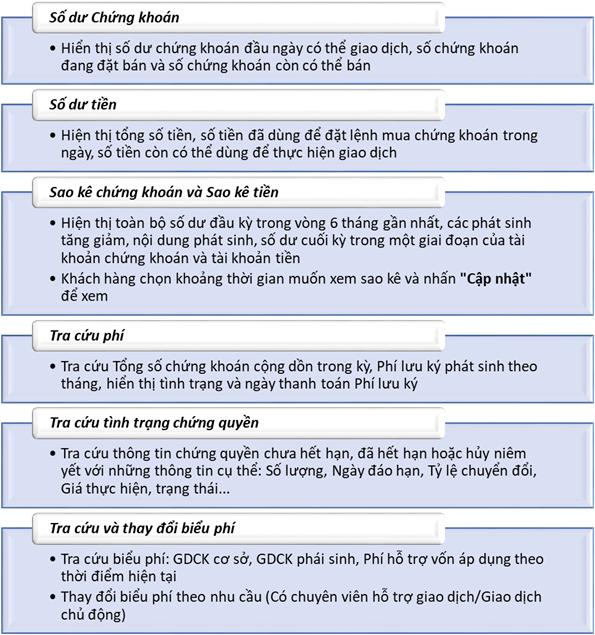 Số dư Chứng khoán

• Hiển thị số dư chứng khoán đầu ngày có thể giao dịch, số chứng khoán đang đặt bán và số chứng khoán còn có thể bán

Số dư tiền

• Hiện thị tổng số tiền, số tiền đã dùng để đặt lệnh mua chứng khoán trong ngày, số tiền còn có thể dùng để thực hiện giao dịch

Sao kê chứng khoán và Sao kê tiền

• Hiện thị toàn bộ số dư đầu kỳ trong vòng 6 tháng gần nhất, các phát sinh tăng giảm, nội dung phát sinh, số dư cuối kỳ trong một giai đoạn của tài khoản chứng khoán và tài khoản tiền
• Khách hàng chọn khoảng thời gian muốn xem sao kê và nhấn "Cập nhật" để xem

Tra cứu phí

• Tra cứu Tổng số chứng khoán cộng dồn trong kỳ, Phí lưu ký phát sinh theo tháng, hiển thị tình trạng và ngày thanh toán Phí lưu ký

Tra cứu tình trạng chứng quyền

• Tra cứu thông tin chứng quyền chưa hết hạn, đã hết hạn hoặc hủy niêm yết với những thông tin cụ thể: Số lượng, Ngày đáo hạn, Tỷ lệ chuyển đổi, Giá thực hiện, trạng thái...

Tra cứu và thay đổi biểu phí

• Tra cứu biểu phí: GDCK cơ sở, GDCK phái sinh, Phí hỗ trợ vốn áp dụng theo thời điểm hiện tại
• Thay đổi biểu phí theo nhu cầu (Có chuyên viên hỗ trợ giao dịch/Giao dịch chủ động)